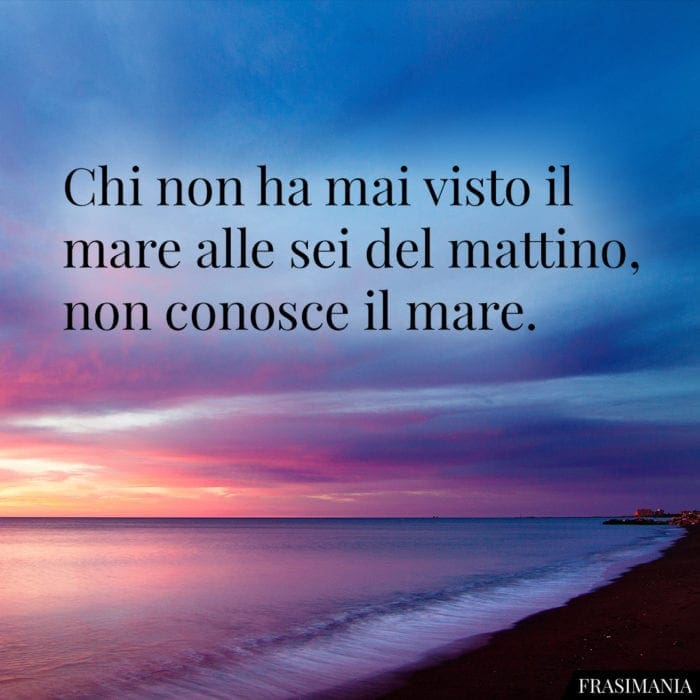 Chi non ha mai visto il mare alle sei del mattino, non conosce il mare.

FRASIMANIA